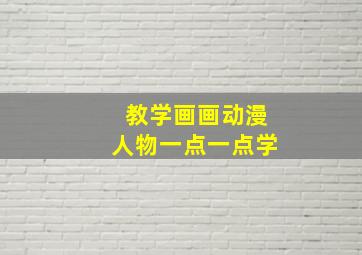 教学画画动漫
人物一点一点学